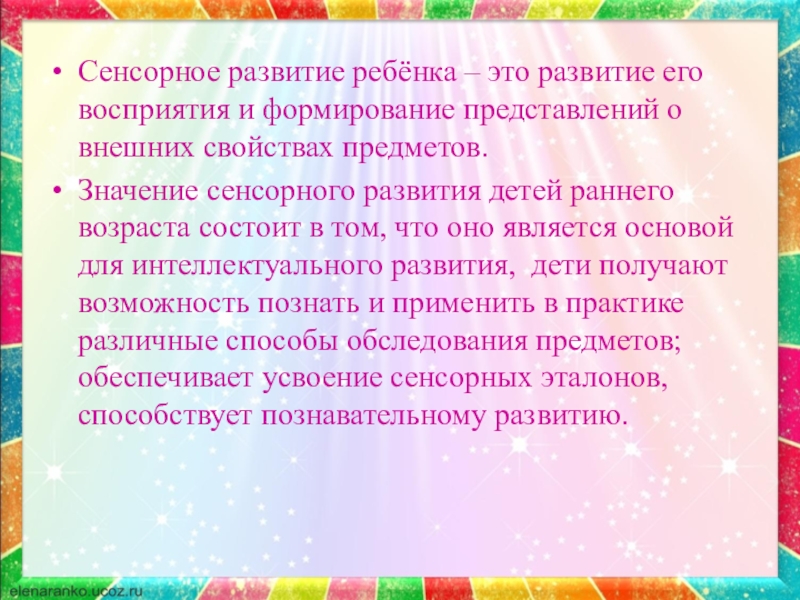 • Сенсорное развитие ребёнка – это развитие его восприятия и формирование представлений о внешних свойствах предметов.

• Значение сенсорного развития детей раннего возраста состоит в том, что оно является основой для интеллектуального развития, дети получают возможность познать и применить в практике различные способы обследования предметов; обеспечивает усвоение сенсорных эталонов, способствует познавательному развитию.

elenaranko.ucoz.ru